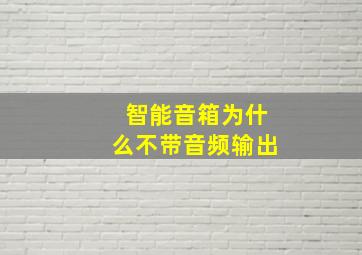 智能音箱为什么不带音频输出